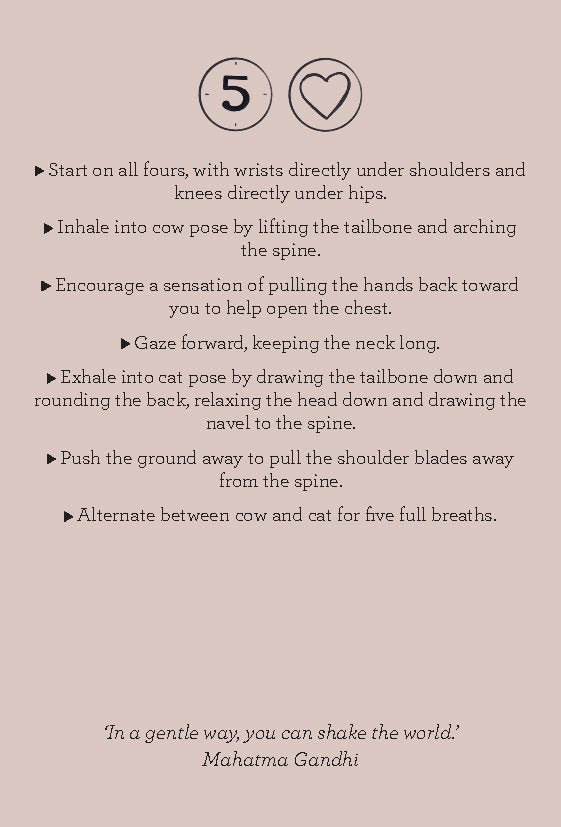 5

▶ Start on all fours, with wrists directly under shoulders and knees directly under hips.

▶ Inhale into cow pose by lifting the tailbone and arching the spine.

▶ Encourage a sensation of pulling the hands back toward you to help open the chest.

▶ Gaze forward, keeping the neck long.

▶ Exhale into cat pose by drawing the tailbone down and rounding the back, relaxing the head down and drawing the navel to the spine.

▶ Push the ground away to pull the shoulder blades away from the spine.

▶ Alternate between cow and cat for five full breaths.

'In a gentle way, you can shake the world.'
Mahatma Gandhi